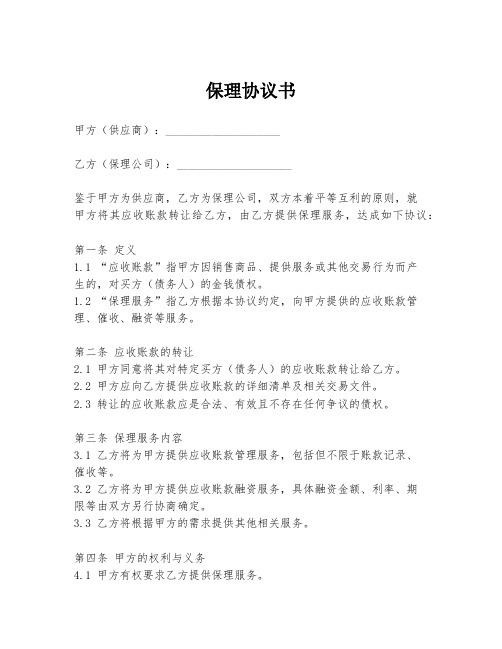 保理协议书

甲方（供应商）：____________________

乙方（保理公司）：____________________

鉴于甲方为供应商，乙方为保理公司，双方本着平等互利的原则，就甲方将其应收账款转让给乙方，由乙方提供保理服务，达成如下协议：

第一条 定义
1.1 “应收账款”指甲方因销售商品、提供服务或其他交易行为而产生的，对买方（债务人）的金钱债权。
1.2 “保理服务”指乙方根据本协议约定，向甲方提供的应收账款管理、催收、融资等服务。

第二条 应收账款的转让
2.1 甲方同意将其对特定买方（债务人）的应收账款转让给乙方。
2.2 甲方应向乙方提供应收账款的详细清单及相关交易文件。
2.3 转让的应收账款应是合法、有效且不存在任何争议的债权。

第三条 保理服务内容
3.1 乙方将为甲方提供应收账款管理服务，包括但不限于账款记录、催收等。
3.2 乙方将为甲方提供应收账款融资服务，具体融资金额、利率、期限等由双方另行协商确定。
3.3 乙方将根据甲方的需求提供其他相关服务。

第四条 甲方的权利与义务
4.1 甲方有权要求乙方提供保理服务。